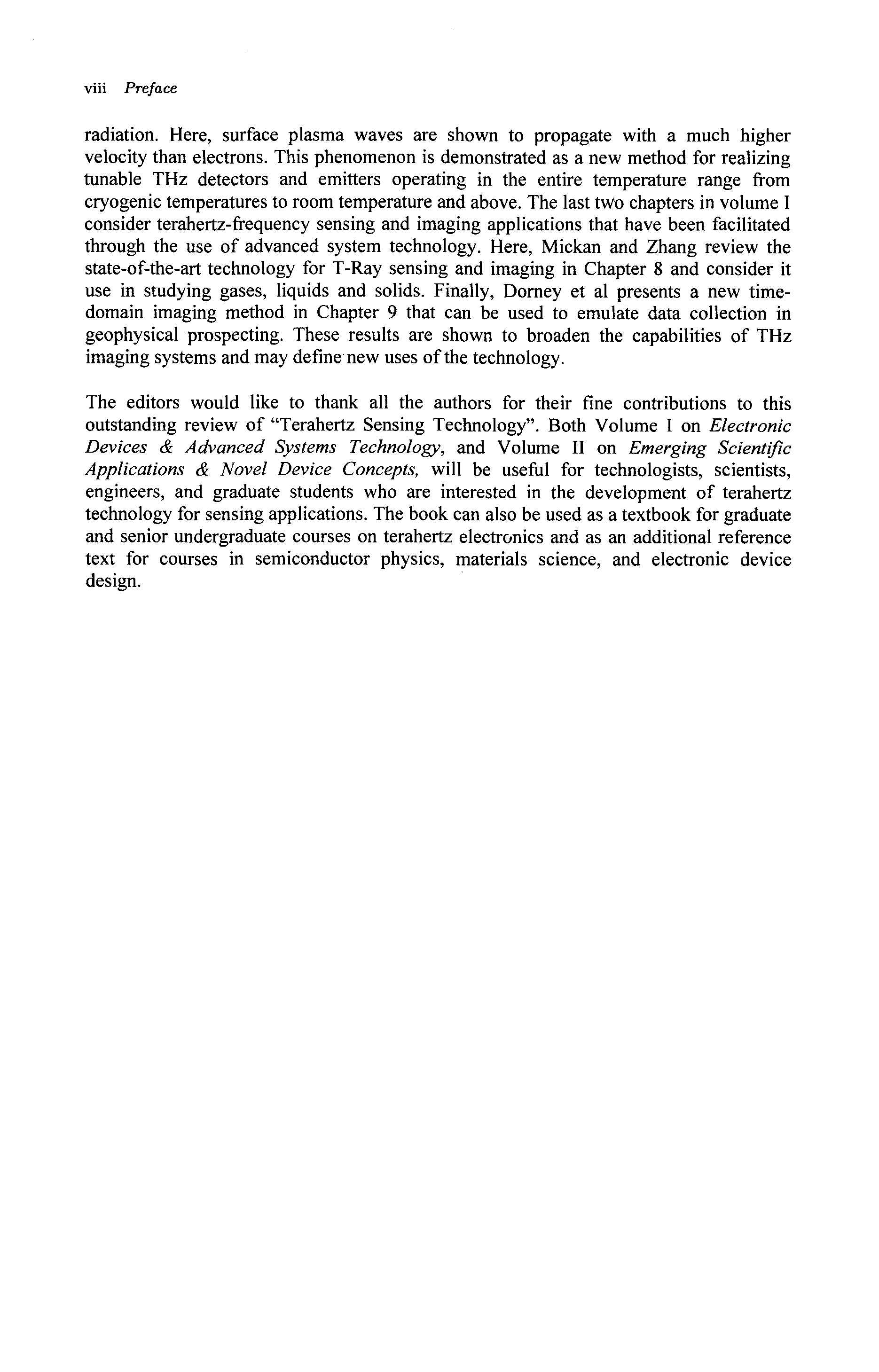 viii Preface

radiation. Here, surface plasma waves are shown to propagate with a much higher velocity than electrons. This phenomenon is demonstrated as a new method for realizing tunable THz detectors and emitters operating in the entire temperature range from cryogenic temperatures to room temperature and above. The last two chapters in volume I consider terahertz-frequency sensing and imaging applications that have been facilitated through the use of advanced system technology. Here, Mickan and Zhang review the state-of-the-art technology for T-Ray sensing and imaging in Chapter 8 and consider it use in studying gases, liquids and solids. Finally, Dorney et al presents a new time-domain imaging method in Chapter 9 that can be used to emulate data collection in geophysical prospecting. These results are shown to broaden the capabilities of THz imaging systems and may define new uses of the technology.

The editors would like to thank all the authors for their fine contributions to this outstanding review of "Terahertz Sensing Technology". Both Volume I on Electronic Devices & Advanced Systems Technology, and Volume II on Emerging Scientific Applications & Novel Device Concepts, will be useful for technologists, scientists, engineers, and graduate students who are interested in the development of terahertz technology for sensing applications. The book can also be used as a textbook for graduate and senior undergraduate courses on terahertz electronics and as an additional reference text for courses in semiconductor physics, materials science, and electronic device design.